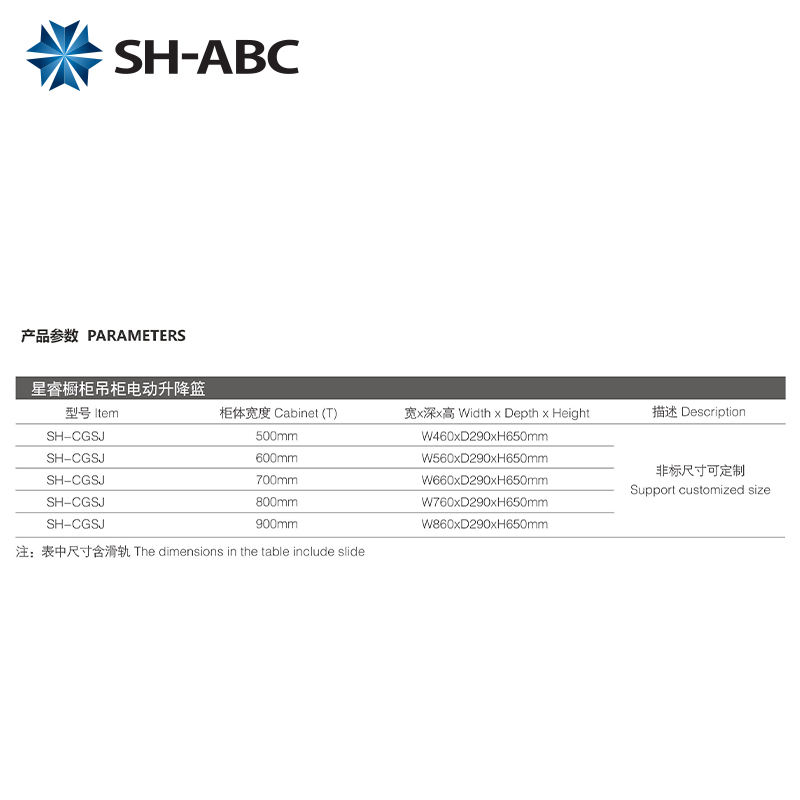 SH-ABC

产品参数 PARAMETERS

星睿橱柜吊柜电动升降篮

| 型号 Item | 柜体宽度 Cabinet (T) | 宽x深x高 Width x Depth x Height | 描述 Description |
|---|---|---|---|
| SH-CGSJ | 500mm | W460xD290xH650mm | 非标尺寸可定制 Support customized size |
| SH-CGSJ | 600mm | W560xD290xH650mm | |
| SH-CGSJ | 700mm | W660xD290xH650mm | |
| SH-CGSJ | 800mm | W760xD290xH650mm | |
| SH-CGSJ | 900mm | W860xD290xH650mm | |

注：表中尺寸含滑轨 The dimensions in the table include slide